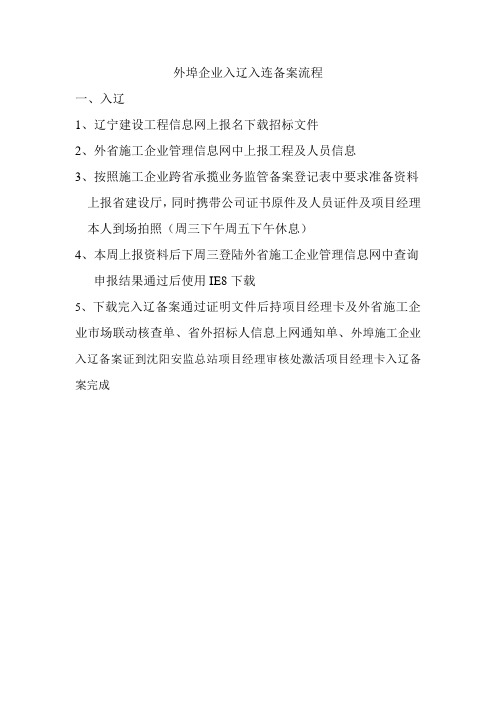 外埠企业入辽入连备案流程

一、入辽

1、辽宁建设工程信息网上报名下载招标文件

2、外省施工企业管理信息网中上报工程及人员信息

3、按照施工企业跨省承揽业务监管备案登记表中要求准备资料上报省建设厅，同时携带公司证书原件及人员证件及项目经理本人到场拍照（周三下午周五下午休息）

4、本周上报资料后下周三登陆外省施工企业管理信息网中查询申报结果通过后使用 IE8 下载

5、下载完入辽备案通过证明文件后持项目经理卡及外省施工企业市场联动核查单、省外招标人信息上网通知单、外埠施工企业入辽备案证到沈阳安监总站项目经理审核处激活项目经理卡入辽备案完成